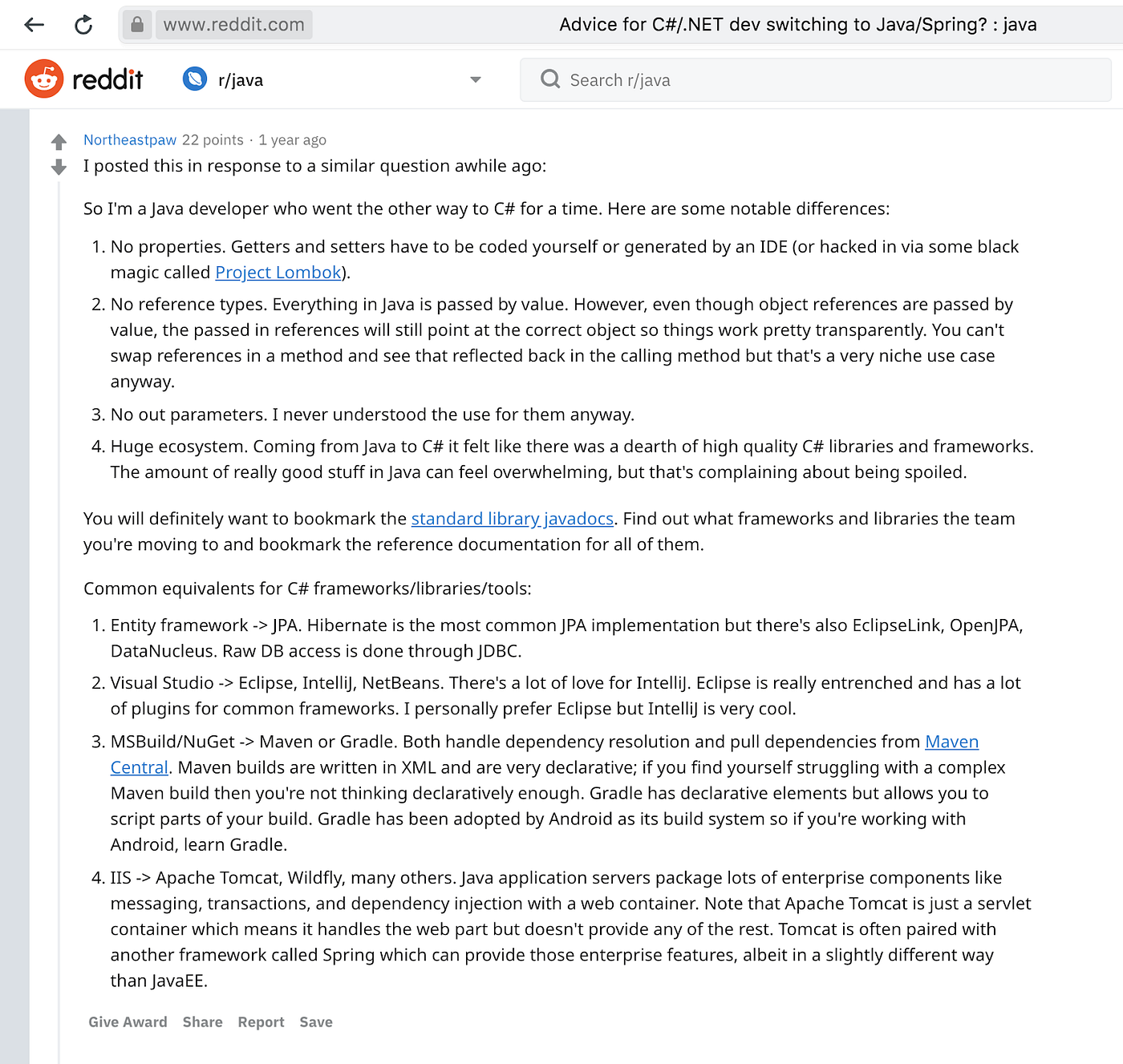 www.reddit.com Advice for C#/.NET dev switching to Java/Spring? : java

reddit r/java

Search r/java

Northeastpaw 22 points · 1 year ago

I posted this in response to a similar question awhile ago:

So I'm a Java developer who went the other way to C# for a time. Here are some notable differences:

1. No properties. Getters and setters have to be coded yourself or generated by an IDE (or hacked in via some black magic called Project Lombok).
2. No reference types. Everything in Java is passed by value. However, even though object references are passed by value, the passed in references will still point at the correct object so things work pretty transparently. You can't swap references in a method and see that reflected back in the calling method but that's a very niche use case anyway.
3. No out parameters. I never understood the use for them anyway.
4. Huge ecosystem. Coming from Java to C# it felt like there was a dearth of high quality C# libraries and frameworks. The amount of really good stuff in Java can feel overwhelming, but that's complaining about being spoiled.

You will definitely want to bookmark the standard library javadocs. Find out what frameworks and libraries the team you're moving to and bookmark the reference documentation for all of them.

Common equivalents for C# frameworks/libraries/tools:

1. Entity framework -> JPA. Hibernate is the most common JPA implementation but there's also EclipseLink, OpenJPA, DataNucleus. Raw DB access is done through JDBC.
2. Visual Studio -> Eclipse, IntelliJ, NetBeans. There's a lot of love for IntelliJ. Eclipse is really entrenched and has a lot of plugins for common frameworks. I personally prefer Eclipse but IntelliJ is very cool.
3. MSBuild/NuGet -> Maven or Gradle. Both handle dependency resolution and pull dependencies from Maven Central. Maven builds are written in XML and are very declarative; if you find yourself struggling with a complex Maven build then you're not thinking declaratively enough. Gradle has declarative elements but allows you to script parts of your build. Gradle has been adopted by Android as its build system so if you're working with Android, learn Gradle.
4. IIS -> Apache Tomcat, Wildfly, many others. Java application servers package lots of enterprise components like messaging, transactions, and dependency injection with a web container. Note that Apache Tomcat is just a servlet container which means it handles the web part but doesn't provide any of the rest. Tomcat is often paired with another framework called Spring which can provide those enterprise features, albeit in a slightly different way than JavaEE.

Give Award Share Report Save